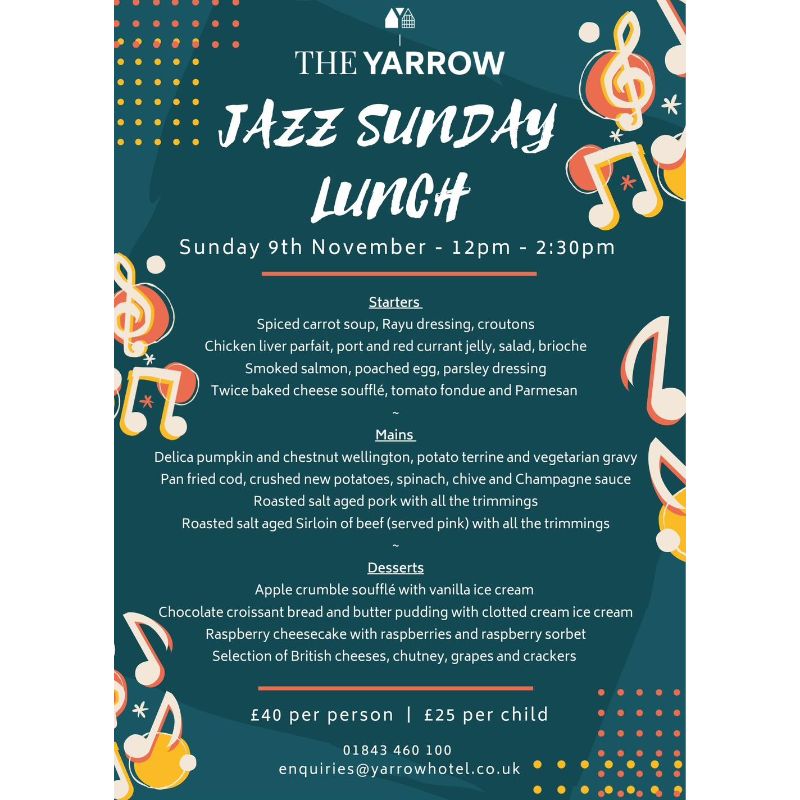 THE YARROW

JAZZ SUNDAY LUNCH

Sunday 9th November - 12pm - 2:30pm

Starters
Spiced carrot soup, Rayu dressing, croutons
Chicken liver parfait, port and red currant jelly, salad, brioche
Smoked salmon, poached egg, parsley dressing
Twice baked cheese soufflé, tomato fondue and Parmesan
~
Mains
Delica pumpkin and chestnut wellington, potato terrine and vegetarian gravy
Pan fried cod, crushed new potatoes, spinach, chive and Champagne sauce
Roasted salt aged pork with all the trimmings
Roasted salt aged Sirloin of beef (served pink) with all the trimmings
~
Desserts
Apple crumble soufflé with vanilla ice cream
Chocolate croissant bread and butter pudding with clotted cream ice cream
Raspberry cheesecake with raspberries and raspberry sorbet
Selection of British cheeses, chutney, grapes and crackers

£40 per person | £25 per child

01843 460 100
enquiries@yarrowhotel.co.uk